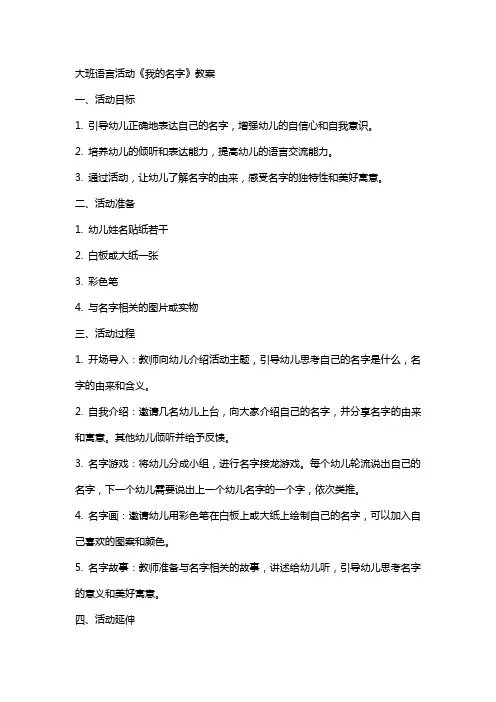 大班语言活动《我的名字》教案

一、活动目标

1. 引导幼儿正确地表达自己的名字，增强幼儿的自信心和自我意识。

2. 培养幼儿的倾听和表达能力，提高幼儿的语言交流能力。

3. 通过活动，让幼儿了解名字的由来，感受名字的独特性和美好寓意。

二、活动准备

1. 幼儿姓名贴纸若干

2. 白板或大纸一张

3. 彩色笔

4. 与名字相关的图片或实物

三、活动过程

1. 开场导入：教师向幼儿介绍活动主题，引导幼儿思考自己的名字是什么，名字的由来和含义。

2. 自我介绍：邀请几名幼儿上台，向大家介绍自己的名字，并分享名字的由来和寓意。其他幼儿倾听并给予反馈。

3. 名字游戏：将幼儿分成小组，进行名字接龙游戏。每个幼儿轮流说出自己的名字，下一个幼儿需要说出上一个幼儿名字的一个字，依次类推。

4. 名字画：邀请幼儿用彩色笔在白板上或大纸上绘制自己的名字，可以加入自己喜欢的图案和颜色。

5. 名字故事：教师准备与名字相关的故事，讲述给幼儿听，引导幼儿思考名字的意义和美好寓意。

四、活动延伸